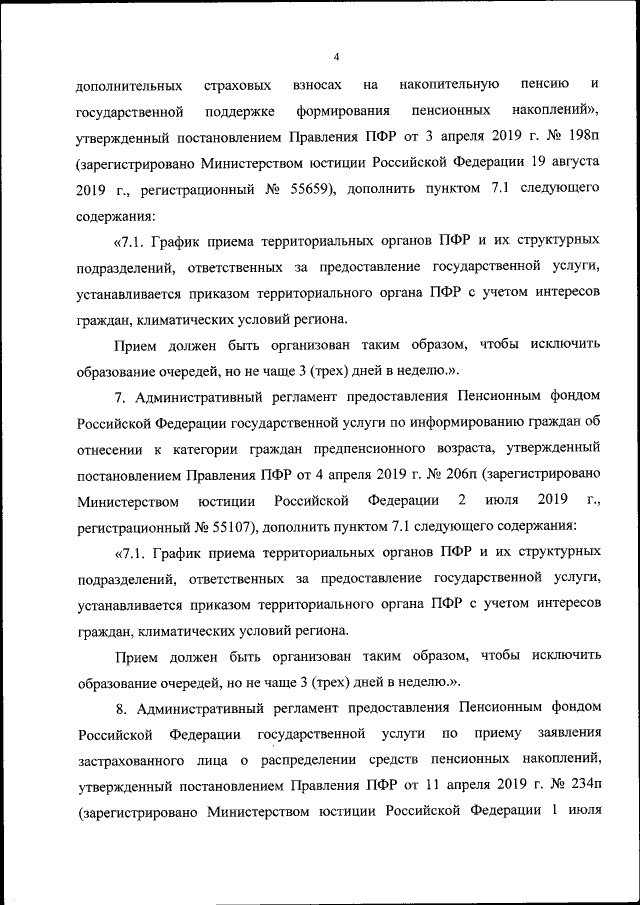 4

дополнительных страховых взносах на накопительную пенсию и государственной поддержке формирования пенсионных накоплений», утвержденный постановлением Правления ПФР от 3 апреля 2019 г. № 198п (зарегистрировано Министерством юстиции Российской Федерации 19 августа 2019 г., регистрационный № 55659), дополнить пунктом 7.1 следующего содержания:

«7.1. График приема территориальных органов ПФР и их структурных подразделений, ответственных за предоставление государственной услуги, устанавливается приказом территориального органа ПФР с учетом интересов граждан, климатических условий региона.

Прием должен быть организован таким образом, чтобы исключить образование очередей, но не чаще 3 (трех) дней в неделю.».

7. Административный регламент предоставления Пенсионным фондом Российской Федерации государственной услуги по информированию граждан об отнесении к категории граждан предпенсионного возраста, утвержденный постановлением Правления ПФР от 4 апреля 2019 г. № 206п (зарегистрировано Министерством юстиции Российской Федерации 2 июля 2019 г., регистрационный № 55107), дополнить пунктом 7.1 следующего содержания:

«7.1. График приема территориальных органов ПФР и их структурных подразделений, ответственных за предоставление государственной услуги, устанавливается приказом территориального органа ПФР с учетом интересов граждан, климатических условий региона.

Прием должен быть организован таким образом, чтобы исключить образование очередей, но не чаще 3 (трех) дней в неделю.».

8. Административный регламент предоставления Пенсионным фондом Российской Федерации государственной услуги по приему заявления застрахованного лица о распределении средств пенсионных накоплений, утвержденный постановлением Правления ПФР от 11 апреля 2019 г. № 234п (зарегистрировано Министерством юстиции Российской Федерации 1 июля